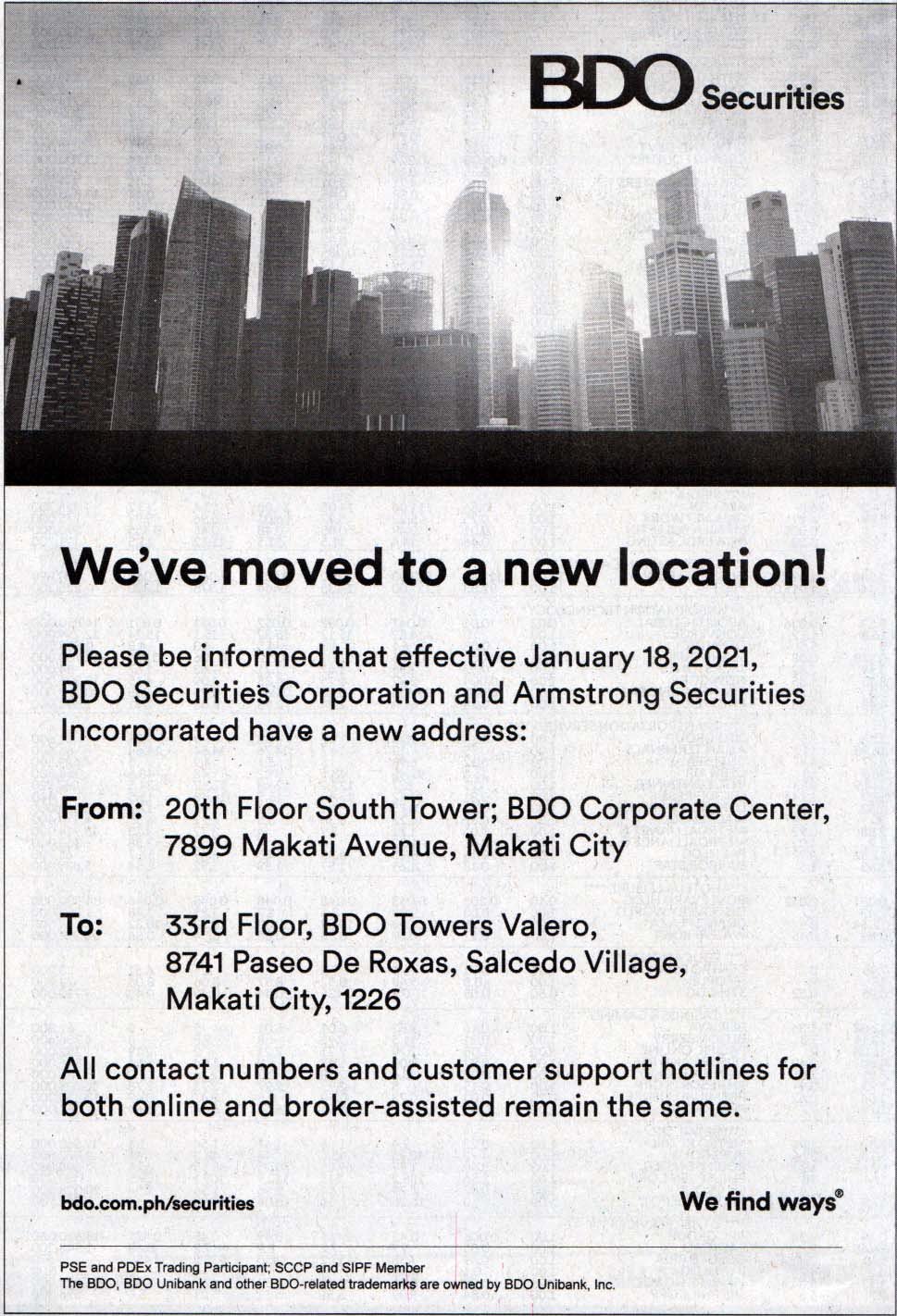 BDO Securities

We've moved to a new location!

Please be informed that effective January 18, 2021, BDO Securities Corporation and Armstrong Securities Incorporated have a new address:

From: 20th Floor South Tower; BDO Corporate Center, 7899 Makati Avenue, Makati City

To: 33rd Floor, BDO Towers Valero, 8741 Paseo De Roxas, Salcedo Village, Makati City, 1226

All contact numbers and customer support hotlines for both online and broker-assisted remain the same.

bdo.com.ph/securities

We find ways®

PSE and PDEx Trading Participant; SCCP and SIPF Member
The BDO, BDO Unibank and other BDO-related trademarks are owned by BDO Unibank, Inc.